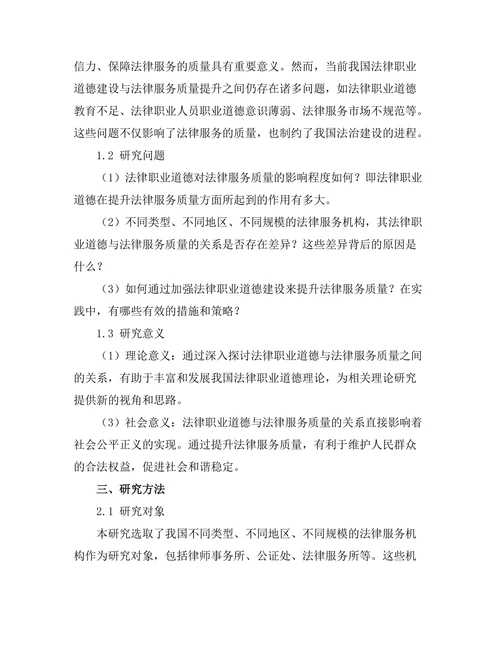 信力、保障法律服务的质量具有重要意义。然而，当前我国法律职业道德建设与法律服务质量提升之间仍存在诸多问题，如法律职业道德教育不足、法律职业人员职业道德意识薄弱、法律服务市场不规范等。这些问题不仅影响了法律服务的质量，也制约了我国法治建设的进程。

1.2 研究问题

（1）法律职业道德对法律服务质量的影响程度如何？即法律职业道德在提升法律服务质量方面所起到的作用有多大。

（2）不同类型、不同地区、不同规模的法律服务机构，其法律职业道德与法律服务质量的关系是否存在差异？这些差异背后的原因是什么？

（3）如何通过加强法律职业道德建设来提升法律服务质量？在实践中，有哪些有效的措施和策略？

1.3 研究意义

（1）理论意义：通过深入探讨法律职业道德与法律服务质量之间的关系，有助于丰富和发展我国法律职业道德理论，为相关理论研究提供新的视角和思路。

（3）社会意义：法律职业道德与法律服务质量的关系直接影响着社会公平正义的实现。通过提升法律服务质量，有利于维护人民群众的合法权益，促进社会和谐稳定。

三、研究方法

2.1 研究对象

本研究选取了我国不同类型、不同地区、不同规模的法律服务机构作为研究对象，包括律师事务所、公证处、法律服务所等。这些机